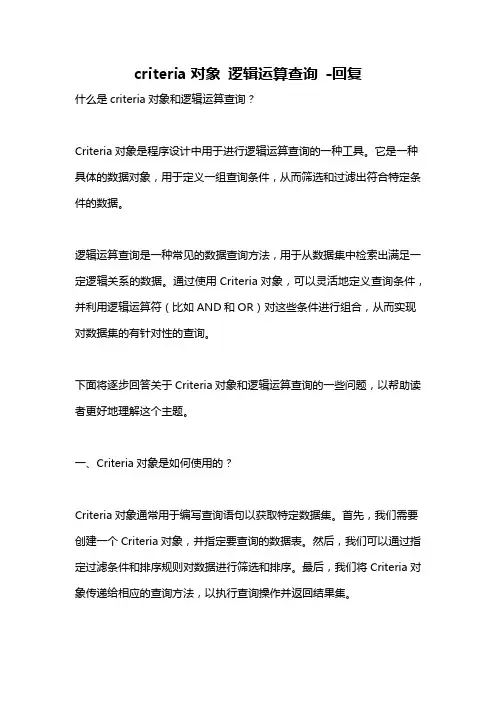 criteria 对象 逻辑运算查询 -回复

什么是 criteria 对象和逻辑运算查询？

Criteria 对象是程序设计中用于进行逻辑运算查询的一种工具。它是一种具体的数据对象，用于定义一组查询条件，从而筛选和过滤出符合特定条件的数据。

逻辑运算查询是一种常见的数据查询方法，用于从数据集中检索出满足一定逻辑关系的数据。通过使用 Criteria 对象，可以灵活地定义查询条件，并利用逻辑运算符（比如 AND 和 OR）对这些条件进行组合，从而实现对数据集的有针对性的查询。

下面将逐步回答关于 Criteria 对象和逻辑运算查询的一些问题，以帮助读者更好地理解这个主题。

一、Criteria 对象是如何使用的？

Criteria 对象通常用于编写查询语句以获取特定数据集。首先，我们需要创建一个 Criteria 对象，并指定要查询的数据表。然后，我们可以通过指定过滤条件和排序规则对数据进行筛选和排序。最后，我们将 Criteria 对象传递给相应的查询方法，以执行查询操作并返回结果集。